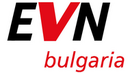 EVN
bulgaria